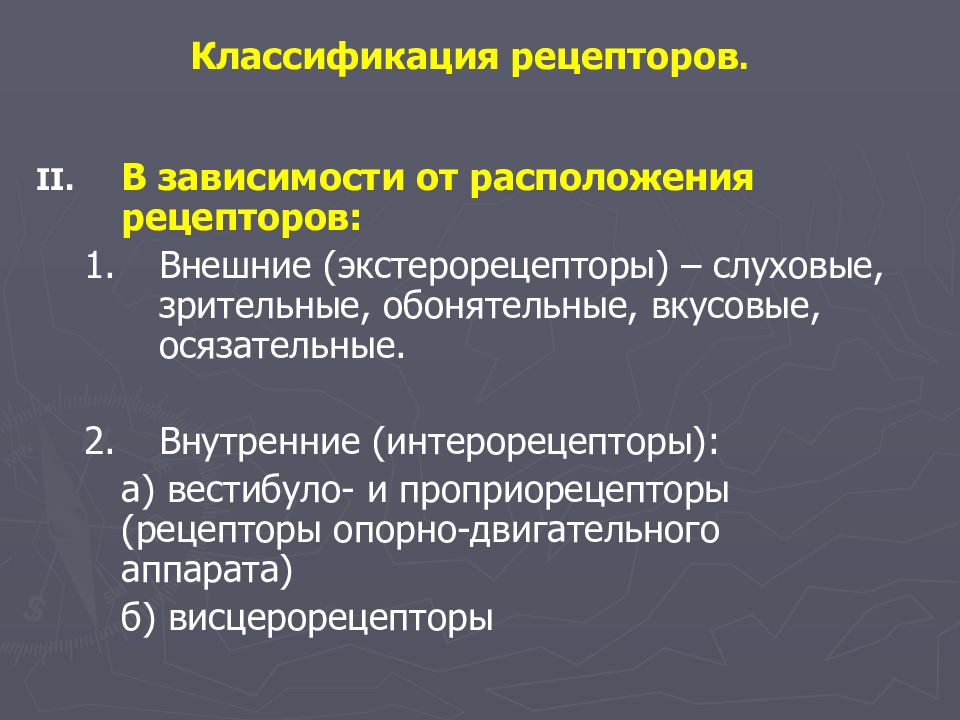 Классификация рецепторов.

II. В зависимости от расположения рецепторов:

1. Внешние (экстерорецепторы) – слуховые, зрительные, обонятельные, вкусовые, осязательные.

2. Внутренние (интерорецепторы):

а) вестибуло- и проприорецепторы (рецепторы опорно-двигательного аппарата)

б) висцерорецепторы